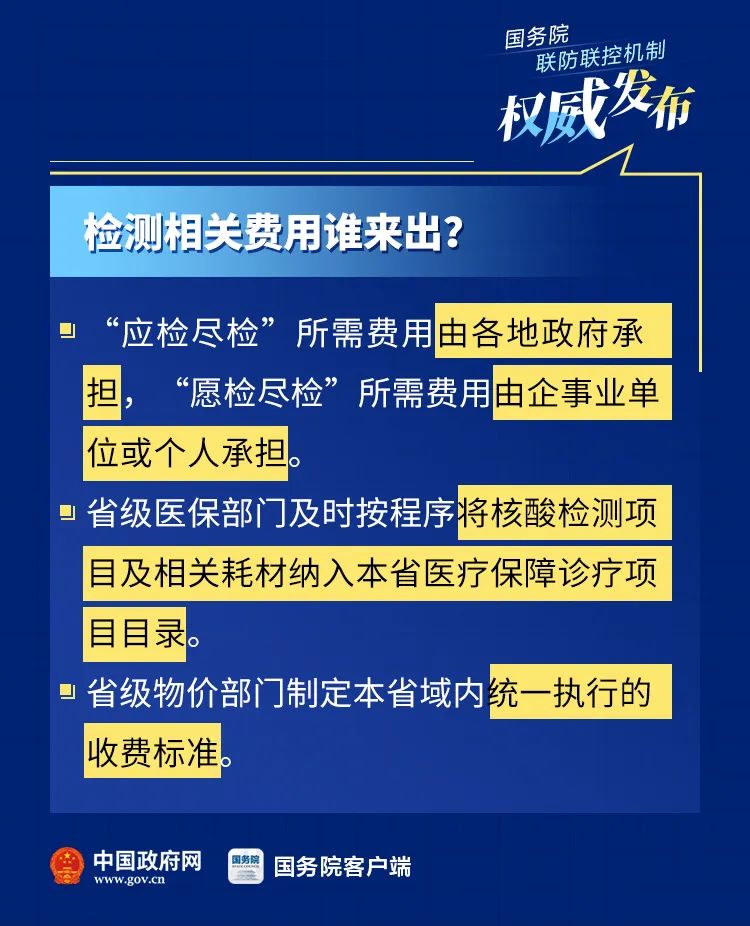 国务院
联防联控机制
权威发布

检测相关费用谁来出？

“应检尽检”所需费用由各地政府承担，“愿检尽检”所需费用由企事业单位或个人承担。

省级医保部门及时按程序将核酸检测项目及相关耗材纳入本省医疗保障诊疗项目目录。

省级物价部门制定本省域内统一执行的收费标准。

中国政府网
www.gov.cn
国务院
国务院客户端